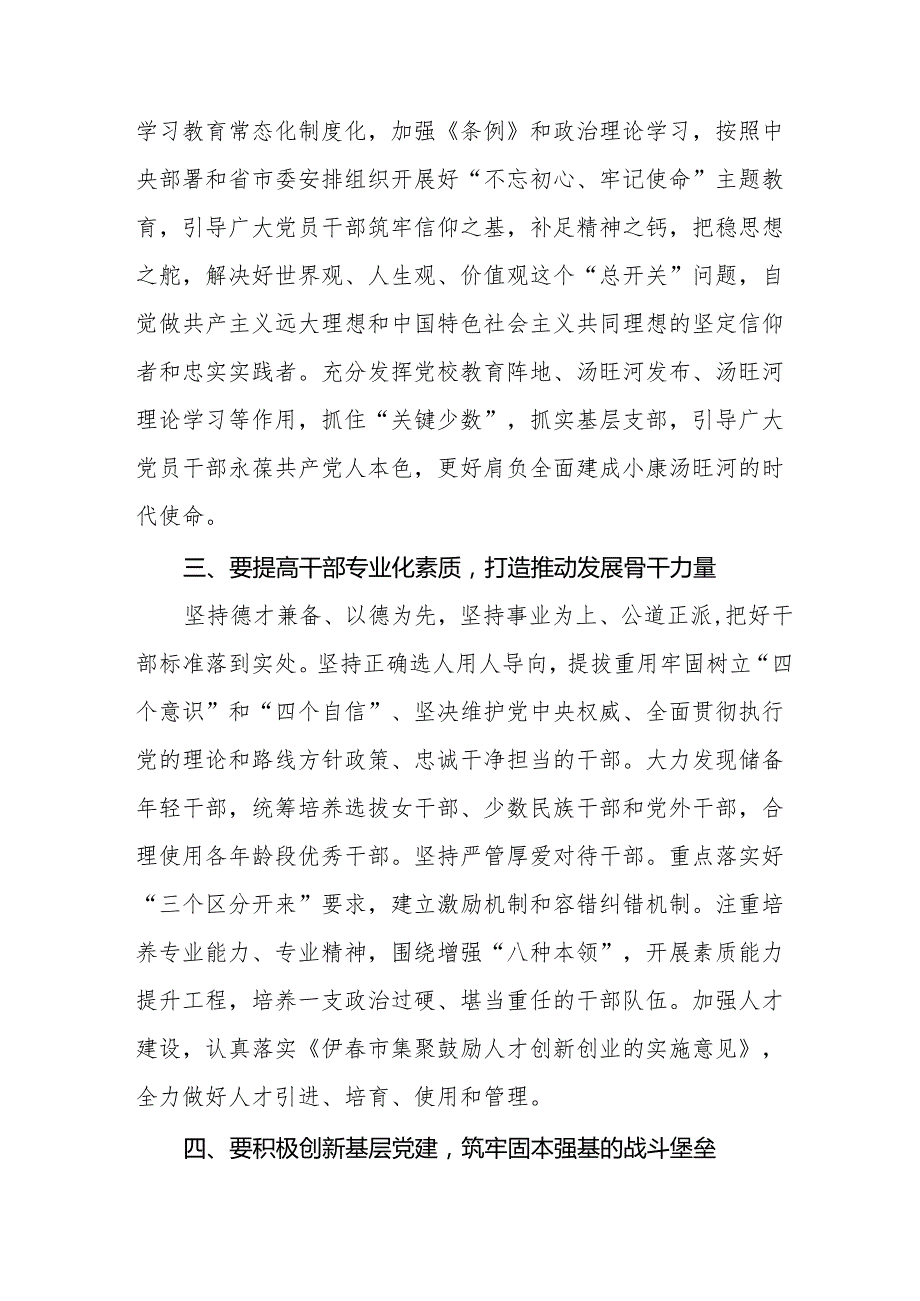 学习教育常态化制度化，加强《条例》和政治理论学习，按照中央部署和省市委安排组织开展好“不忘初心、牢记使命”主题教育，引导广大党员干部筑牢信仰之基，补足精神之钙，把稳思想之舵，解决好世界观、人生观、价值观这个“总开关”问题，自觉做共产主义远大理想和中国特色社会主义共同理想的坚定信仰者和忠实实践者。充分发挥党校教育阵地、汤旺河发布、汤旺河理论学习等作用，抓住“关键少数”，抓实基层支部，引导广大党员干部永葆共产党人本色，更好肩负全面建成小康汤旺河的时代使命。

三、要提高干部专业化素质，打造推动发展骨干力量

坚持德才兼备、以德为先，坚持事业为上、公道正派，把好干部标准落到实处。坚持正确选人用人导向，提拔重用牢固树立“四个意识”和“四个自信”、坚决维护党中央权威、全面贯彻执行党的理论和路线方针政策、忠诚干净担当的干部。大力发现储备年轻干部，统筹培养选拔女干部、少数民族干部和党外干部，合理使用各年龄段优秀干部。坚持严管厚爱对待干部。重点落实好“三个区分开来”要求，建立激励机制和容错纠错机制。注重培养专业能力、专业精神，围绕增强“八种本领”，开展素质能力提升工程，培养一支政治过硬、堪当重任的干部队伍。加强人才建设，认真落实《伊春市集聚鼓励人才创新创业的实施意见》，全力做好人才引进、培育、使用和管理。

四、要积极创新基层党建，筑牢固本强基的战斗堡垒